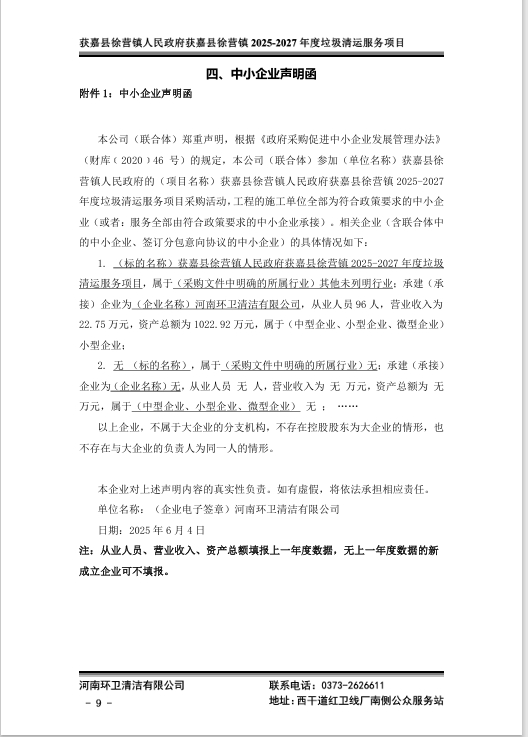 获嘉县徐营镇人民政府获嘉县徐营镇 2025-2027 年度垃圾清运服务项目

四、中小企业声明函

附件 1：中小企业声明函

本公司（联合体）郑重声明，根据《政府采购促进中小企业发展管理办法》（财库（2020）46 号）的规定，本公司（联合体）参加（单位名称）获嘉县徐营镇人民政府的（项目名称）获嘉县徐营镇人民政府获嘉县徐营镇 2025-2027 年度垃圾清运服务项目采购活动，工程的施工单位全部为符合政策要求的中小企业（或者：服务全部由符合政策要求的中小企业承接）。相关企业（含联合体中的中小企业、签订分包意向协议的中小企业）的具体情况如下：

1. （标的名称）获嘉县徐营镇人民政府获嘉县徐营镇 2025-2027 年度垃圾清运服务项目，属于（采购文件中明确的所属行业）其他未列明行业；承建（承接）企业为（企业名称）河南环卫清洁有限公司，从业人员 96 人，营业收入为 22.75 万元，资产总额为 1022.92 万元，属于（中型企业、小型企业、微型企业）小型企业；

2. 无 （标的名称），属于（采购文件中明确的所属行业）无；承建（承接）企业为（企业名称）无，从业人员 无 人，营业收入为 无 万元，资产总额为 无 万元，属于（中型企业、小型企业、微型企业） 无 ； ……

以上企业，不属于大企业的分支机构，不存在控股股东为大企业的情形，也不存在与大企业的负责人为同一人的情形。

本企业对上述声明内容的真实性负责。如有虚假，将依法承担相应责任。

单位名称：（企业电子签章）河南环卫清洁有限公司

日期：2025 年 6 月 4 日

注：从业人员、营业收入、资产总额填报上一年度数据，无上一年度数据的新成立企业可不填报。

河南环卫清洁有限公司
- 9 -

联系电话：0373-2626611
地址：西干道红卫线厂南侧公众服务站